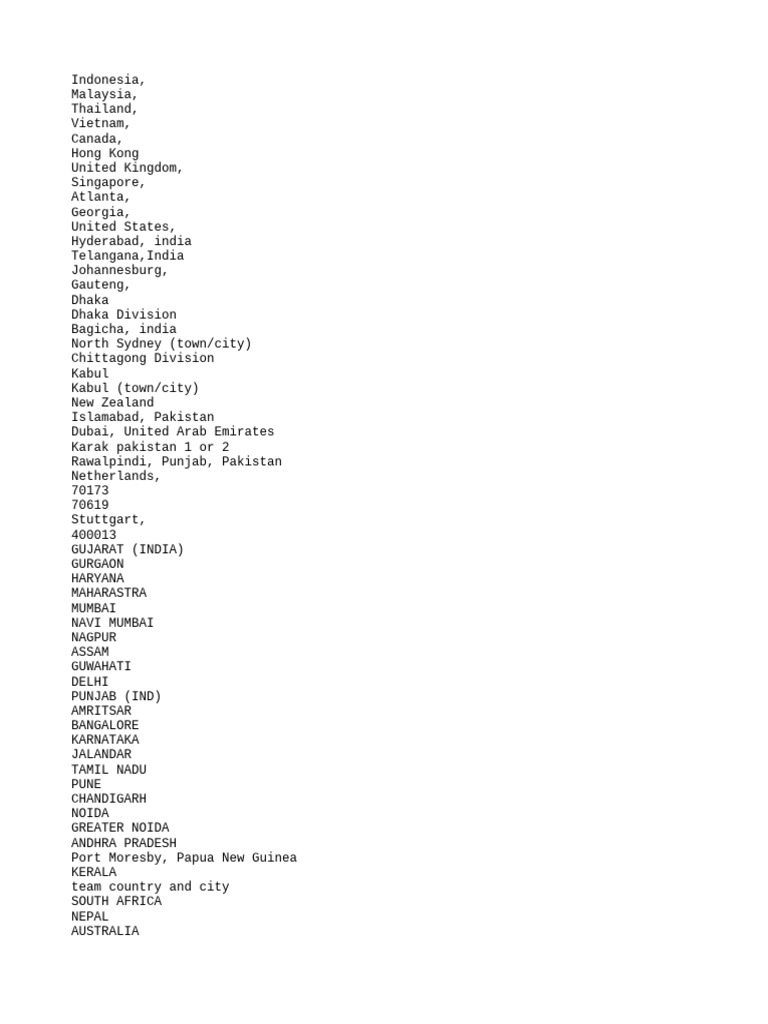 Indonesia,
Malaysia,
Thailand,
Vietnam,
Canada,
Hong Kong
United Kingdom,
Singapore,
Atlanta,
Georgia,
United States,
Hyderabad, india
Telangana,India
Johannesburg,
Gauteng,
Dhaka
Dhaka Division
Bagicha, india
North Sydney (town/city)
Chittagong Division
Kabul
Kabul (town/city)
New Zealand
Islamabad, Pakistan
Dubai, United Arab Emirates
Karak pakistan 1 or 2
Rawalpindi, Punjab, Pakistan
Netherlands,
70173
70619
Stuttgart,
400013
GUJARAT (INDIA)
GURGAON
HARYANA
MAHARASTRA
MUMBAI
NAVI MUMBAI
NAGPUR
ASSAM
GUWAHATI
DELHI
PUNJAB (IND)
AMRITSAR
BANGALORE
KARNATAKA
JALANDAR
TAMIL NADU
PUNE
CHANDIGARH
NOIDA
GREATER NOIDA
ANDHRA PRADESH
Port Moresby, Papua New Guinea
KERALA
team country and city
SOUTH AFRICA
NEPAL
AUSTRALIA